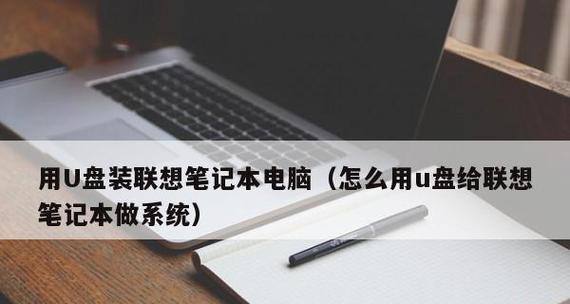 用U盘装联想笔记本电脑（怎么用u盘给联想笔记本做系统）